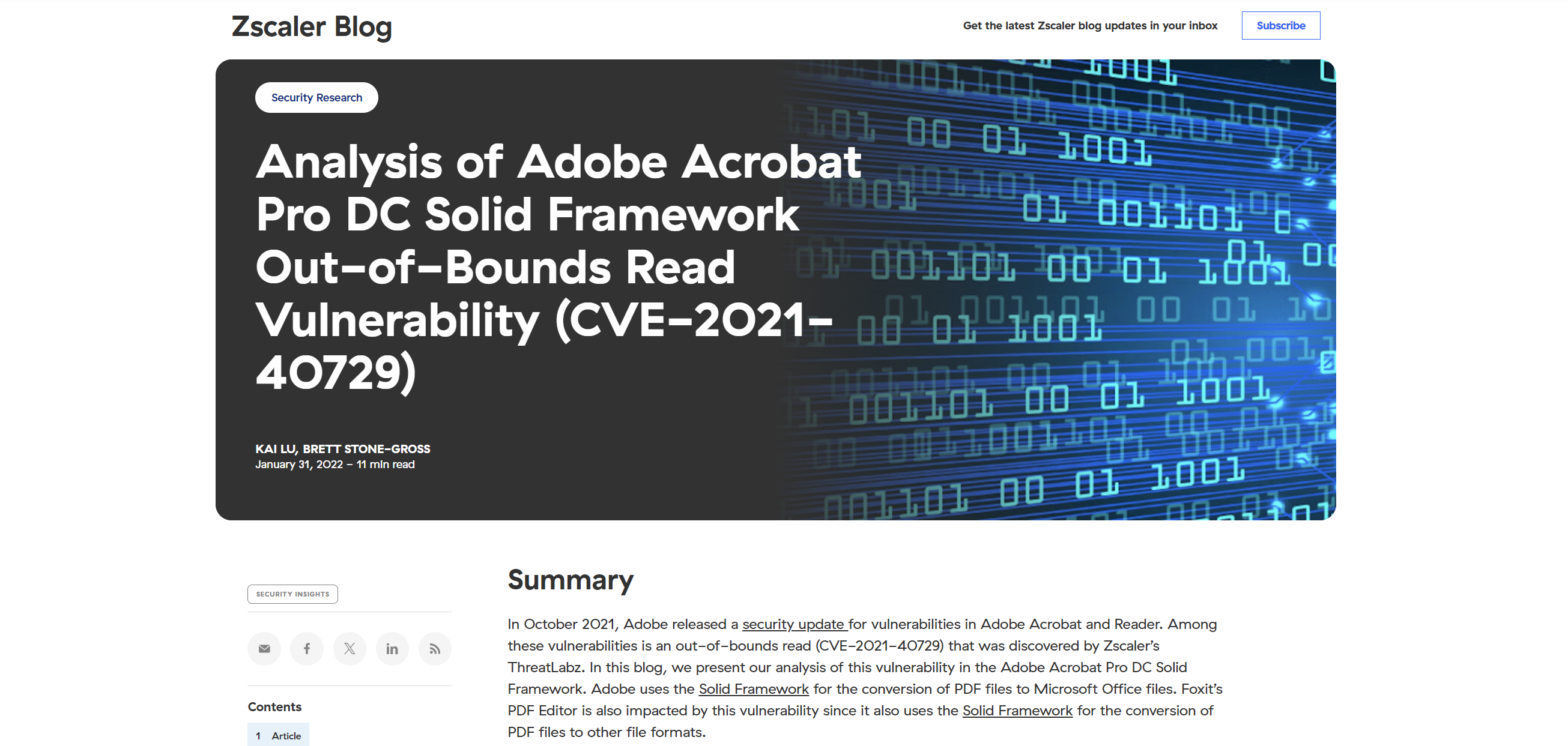 Zscaler Blog

Get the latest Zscaler blog updates in your inbox

Subscribe

Security Research

Analysis of Adobe Acrobat Pro DC Solid Framework Out-of-Bounds Read Vulnerability (CVE-2021-40729)

KAI LU, BRETT STONE-GROSS
January 31, 2022 - 11 min read

SECURITY INSIGHTS

Contents

1 Article

Summary

In October 2021, Adobe released a security update for vulnerabilities in Adobe Acrobat and Reader. Among these vulnerabilities is an out-of-bounds read (CVE-2021-40729) that was discovered by Zscaler's ThreatLabz. In this blog, we present our analysis of this vulnerability in the Adobe Acrobat Pro DC Solid Framework. Adobe uses the Solid Framework for the conversion of PDF files to Microsoft Office files. Foxit's PDF Editor is also impacted by this vulnerability since it also uses the Solid Framework for the conversion of PDF files to other file formats.